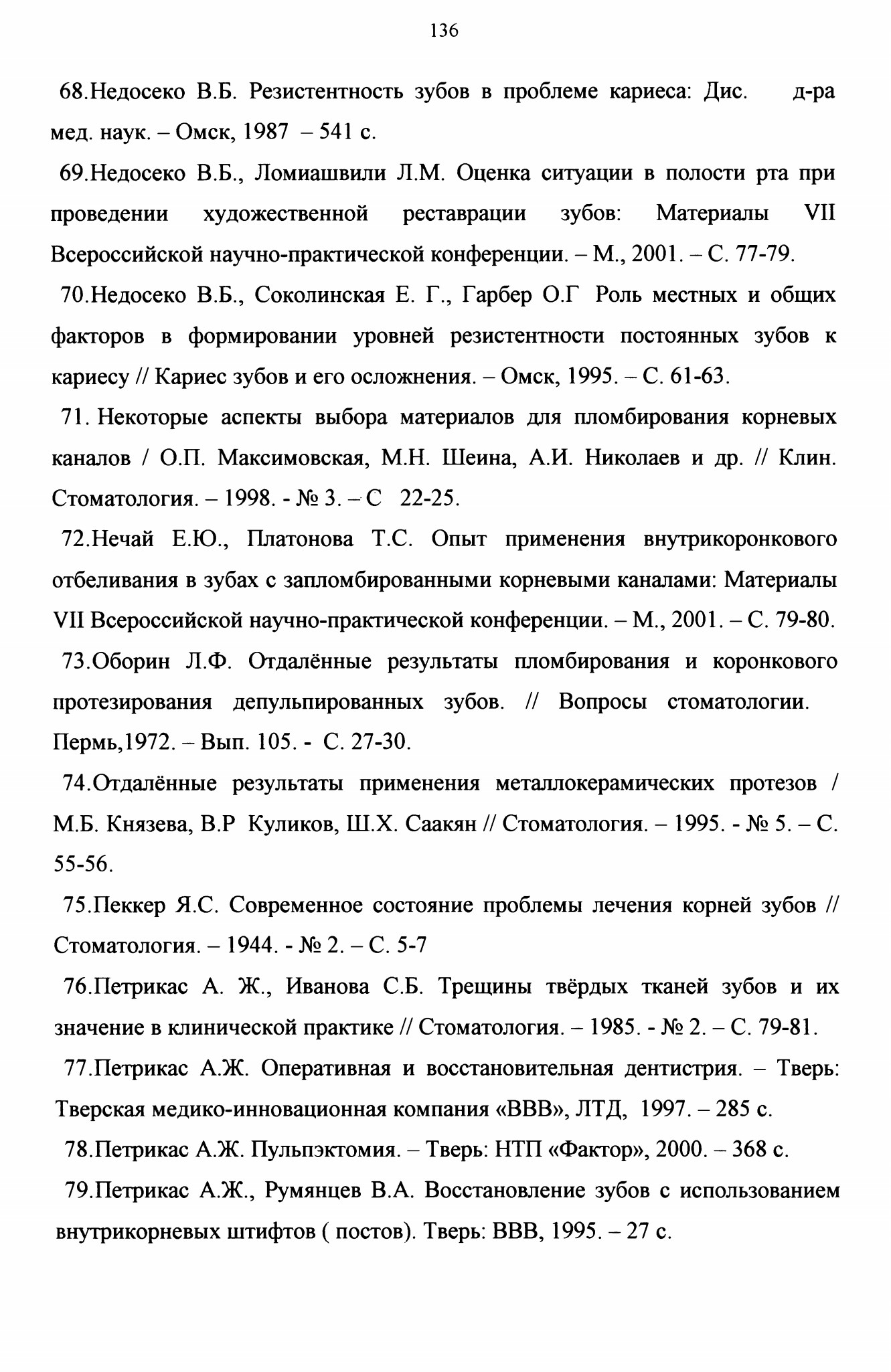 136

68.Недосеко В.Б. Резистентность зубов в проблеме кариеса: Дис. д-ра мед. наук. – Омск, 1987 – 541 с.

69.Недосеко В.Б., Ломиашвили Л.М. Оценка ситуации в полости рта при проведении художественной реставрации зубов: Материалы VII Всероссийской научно-практической конференции. – М., 2001. – С. 77-79.

70.Недосеко В.Б., Соколинская Е. Г., Гарбер О.Г Роль местных и общих факторов в формировании уровней резистентности постоянных зубов к кариесу // Кариес зубов и его осложнения. – Омск, 1995. – С. 61-63.

71. Некоторые аспекты выбора материалов для пломбирования корневых каналов / О.П. Максимовская, М.Н. Шеина, А.И. Николаев и др. // Клин. Стоматология. – 1998. - № 3. – С 22-25.

72.Нечай Е.Ю., Платонова Т.С. Опыт применения внутрикоронкового отбеливания в зубах с запломбированными корневыми каналами: Материалы VII Всероссийской научно-практической конференции. – М., 2001. – С. 79-80.

73.Оборин Л.Ф. Отдалённые результаты пломбирования и коронкового протезирования депульпированных зубов. // Вопросы стоматологии. Пермь,1972. – Вып. 105. - С. 27-30.

74.Отдалённые результаты применения металлокерамических протезов / М.Б. Князева, В.Р Куликов, Ш.Х. Саакян // Стоматология. – 1995. - № 5. – С. 55-56.

75.Пеккер Я.С. Современное состояние проблемы лечения корней зубов // Стоматология. – 1944. - № 2. – С. 5-7

76.Петрикас А. Ж., Иванова С.Б. Трещины твёрдых тканей зубов и их значение в клинической практике // Стоматология. – 1985. - № 2. – С. 79-81.

77.Петрикас А.Ж. Оперативная и восстановительная дентистрия. – Тверь: Тверская медико-инновационная компания «ВВВ», ЛТД, 1997. – 285 с.

78.Петрикас А.Ж. Пульпэктомия. – Тверь: НТП «Фактор», 2000. – 368 с.

79.Петрикас А.Ж., Румянцев В.А. Восстановление зубов с использованием внутрикорневых штифтов ( постов). Тверь: ВВВ, 1995. – 27 с.